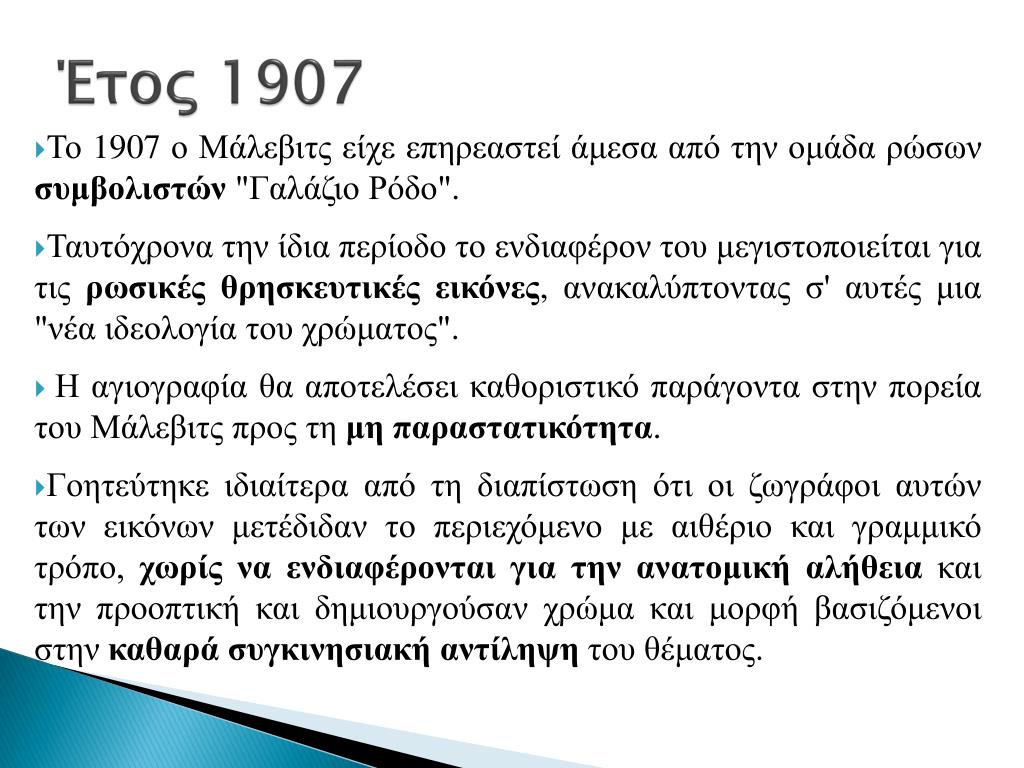 Έτος 1907

Το 1907 ο Μάλεβιτς είχε επηρεαστεί άμεσα από την ομάδα ρώσων συμβολιστών "Γαλάζιο Ρόδο".

Ταυτόχρονα την ίδια περίοδο το ενδιαφέρον του μεγιστοποιείται για τις ρωσικές θρησκευτικές εικόνες, ανακαλύπτοντας σ' αυτές μια "νέα ιδεολογία του χρώματος".

Η αγιογραφία θα αποτελέσει καθοριστικό παράγοντα στην πορεία του Μάλεβιτς προς τη μη παραστατικότητα.

Γοητεύτηκε ιδιαίτερα από τη διαπίστωση ότι οι ζωγράφοι αυτών των εικόνων μετέδιδαν το περιεχόμενο με αιθέριο και γραμμικό τρόπο, χωρίς να ενδιαφέρονται για την ανατομική αλήθεια και την προοπτική και δημιουργούσαν χρώμα και μορφή βασιζόμενοι στην καθαρά συγκινησιακή αντίληψη του θέματος.